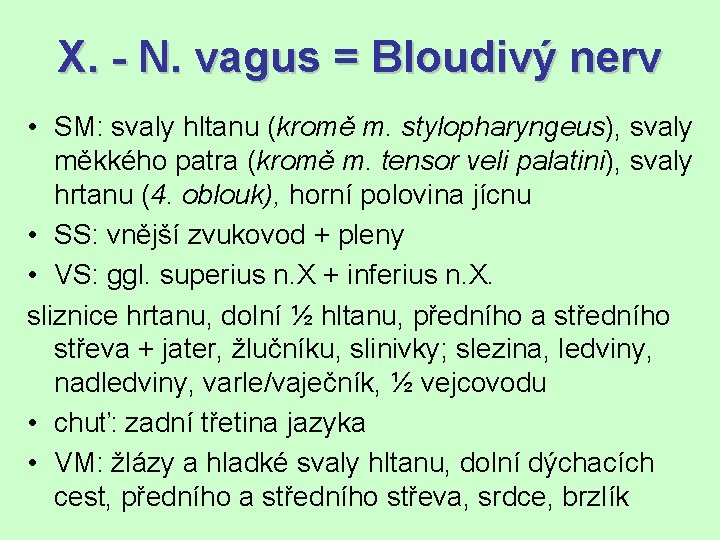 X. - N. vagus = Bloudivý nerv

• SM: svaly hltanu (kromě m. stylopharyngeus), svaly měkkého patra (kromě m. tensor veli palatini), svaly hrtanu (4. oblouk), horní polovina jícnu
• SS: vnější zvukovod + pleny
• VS: ggl. superius n.X + inferius n.X.
sliznice hrtanu, dolní ½ hltanu, předního a středního střeva + jater, žlučníku, slinivky; slezina, ledviny, nadledviny, varle/vaječník, ½ vejcovodu
• chuť: zadní třetina jazyka
• VM: žlázy a hladké svaly hltanu, dolní dýchacích cest, předního a středního střeva, srdce, brzlík